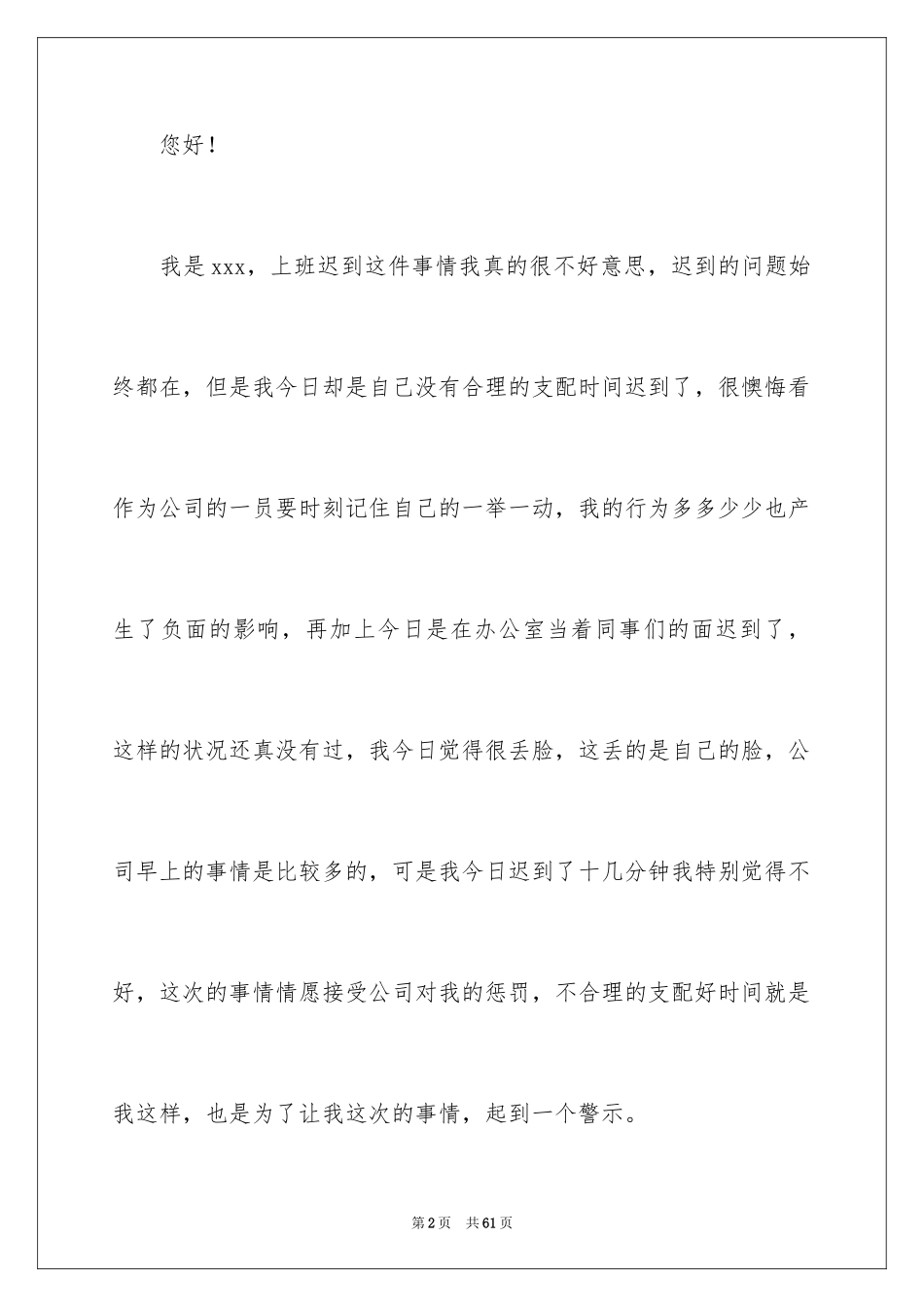 您好！

我是xxx，上班迟到这件事情我真的很不好意思，迟到的问题始终都在，但是我今日却是自己没有合理的支配时间迟到了，很懊悔看作为公司的一员要时刻记住自己的一举一动，我的行为多多少少也产生了负面的影响，再加上今日是在办公室当着同事们的面迟到了，这样的状况还真没有过，我今日觉得很丢脸，这丢的是自己的脸，公司早上的事情是比较多的，可是我今日迟到了十几分钟我特别觉得不好，这次的事情情愿接受公司对我的惩罚，不合理的支配好时间就是我这样，也是为了让我这次的事情，起到一个警示。

第2页 共61页